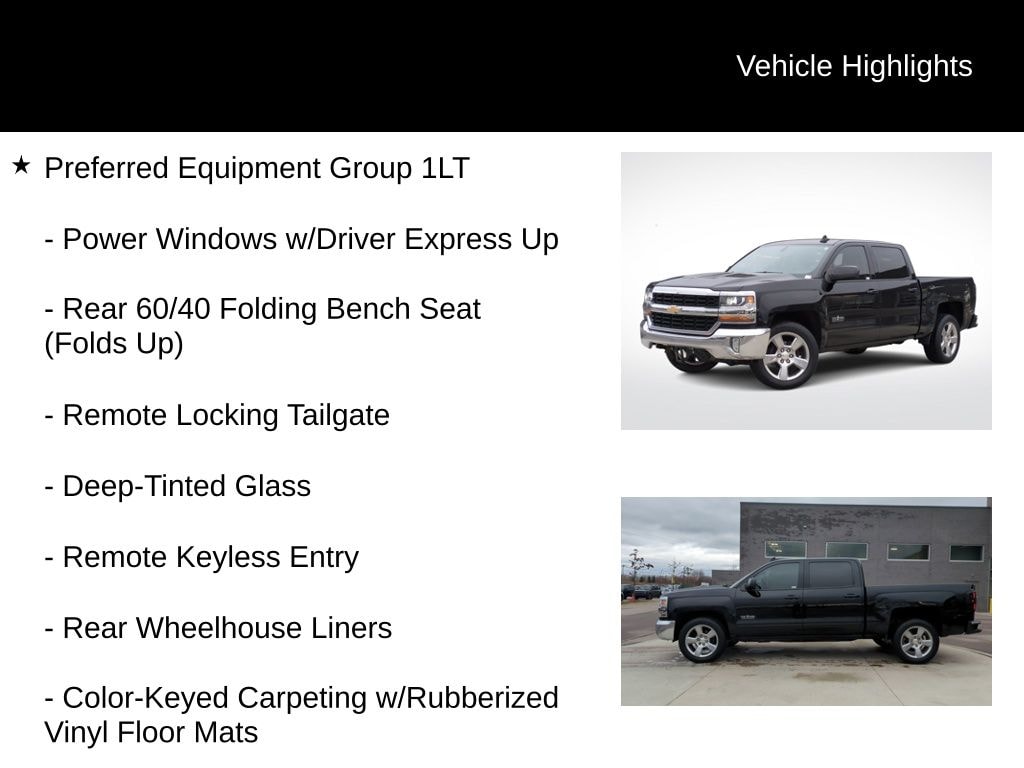 Vehicle Highlights

★ Preferred Equipment Group 1LT

- Power Windows w/Driver Express Up

- Rear 60/40 Folding Bench Seat (Folds Up)

- Remote Locking Tailgate

- Deep-Tinted Glass

- Remote Keyless Entry

- Rear Wheelhouse Liners

- Color-Keyed Carpeting w/Rubberized Vinyl Floor Mats